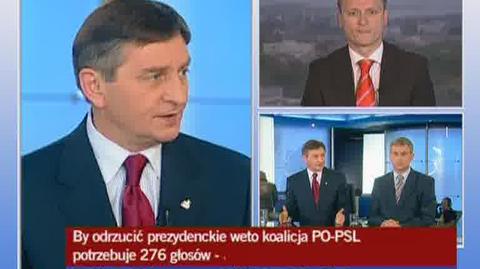 By odrzucić prezydenckie weto koalicja PO-PSL potrzebuje 276 głosów -